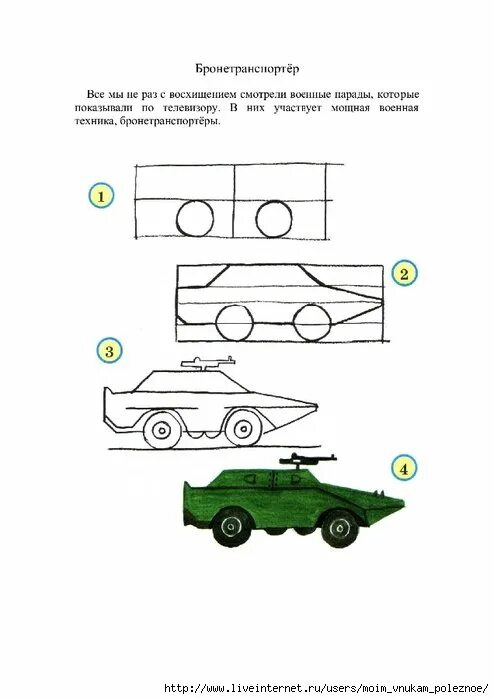 Бронетранспортёр

Все мы не раз с восхищением смотрели военные парады, которые показывали по телевизору. В них участвует мощная военная техника, бронетранспортёры.

1

2

3

4

http://www.liveinternet.ru/users/moim_vnukam_poleznoe/